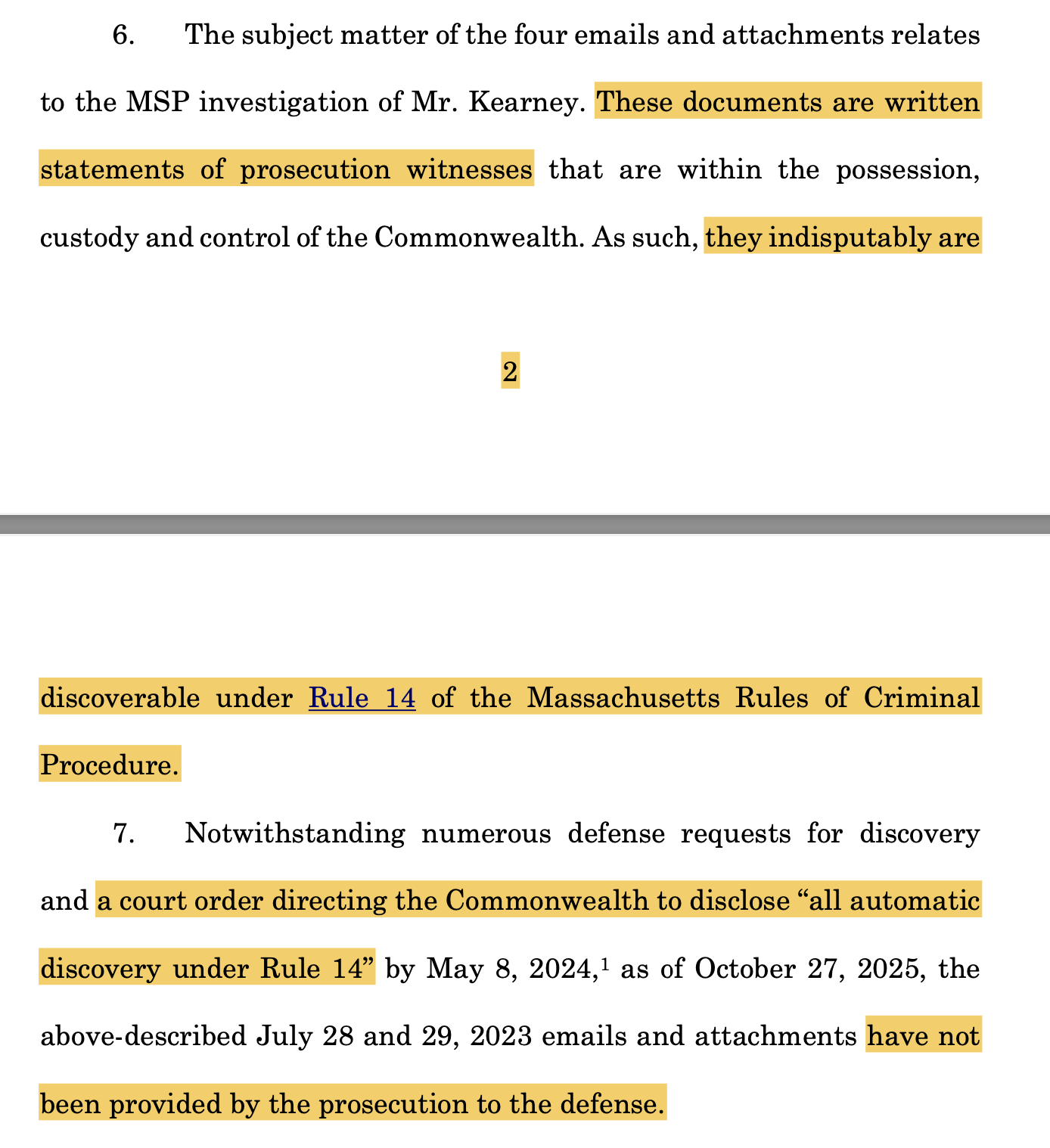 6. The subject matter of the four emails and attachments relates to the MSP investigation of Mr. Kearney. These documents are written statements of prosecution witnesses that are within the possession, custody and control of the Commonwealth. As such, they indisputably are

2

discoverable under Rule 14 of the Massachusetts Rules of Criminal Procedure.

7. Notwithstanding numerous defense requests for discovery and a court order directing the Commonwealth to disclose “all automatic discovery under Rule 14” by May 8, 2024,$^1$ as of October 27, 2025, the above-described July 28 and 29, 2023 emails and attachments have not been provided by the prosecution to the defense.